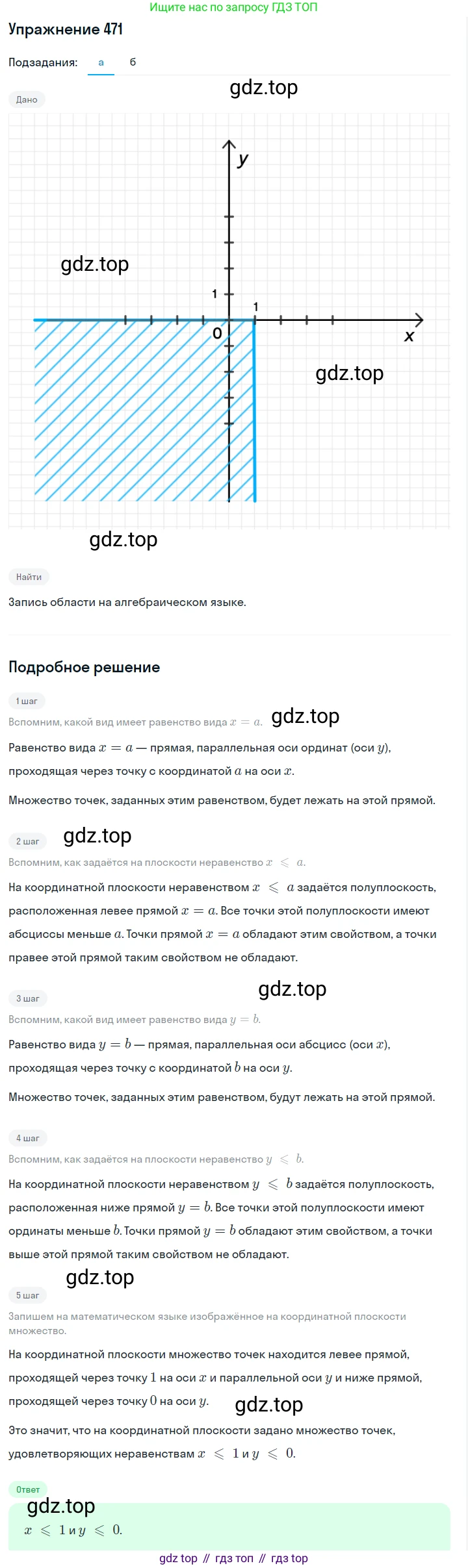 Ищите нас по запросу ГДЗ ТОП

Упражнение 471

Подзадания: а б

Дано

y

1

1

0

x

Найти

Запись области на алгебраическом языке.

Подробное решение

1 шаг

Вспомним, какой вид имеет равенство вида $x = a$.

Равенство вида $x = a$ — прямая, параллельная оси ординат (оси $y$), проходящая через точку с координатой $a$ на оси $x$.

Множество точек, заданных этим равенством, будет лежать на этой прямой.

2 шаг

Вспомним, как задаётся на плоскости неравенство $x \leqslant a$.

На координатной плоскости неравенством $x \leqslant a$ задаётся полуплоскость, расположенная левее прямой $x = a$. Все точки этой полуплоскости имеют абсциссы меньше $a$. Точки прямой $x = a$ обладают этим свойством, а точки правее этой прямой таким свойством не обладают.

3 шаг

Вспомним, какой вид имеет равенство вида $y = b$.

Равенство вида $y = b$ — прямая, параллельная оси абсцисс (оси $x$), проходящая через точку с координатой $b$ на оси $y$.

Множество точек, заданных этим равенством, будут лежать на этой прямой.

4 шаг

Вспомним, как задаётся на плоскости неравенство $y \leqslant b$.

На координатной плоскости неравенством $y \leqslant b$ задаётся полуплоскость, расположенная ниже прямой $y = b$. Все точки этой полуплоскости имеют ординаты меньше $b$. Точки прямой $y = b$ обладают этим свойством, а точки выше этой прямой таким свойством не обладают.

5 шаг

Запишем на математическом языке изображённое на координатной плоскости множество.

На координатной плоскости множество точек находится левее прямой, проходящей через точку $1$ на оси $x$ и параллельной оси $y$ и ниже прямой, проходящей через точку $0$ на оси $y$.

Это значит, что на координатной плоскости задано множество точек, удовлетворяющих неравенствам $x \leqslant 1$ и $y \leqslant 0$.

Ответ

$x \leqslant 1$ и $y \leqslant 0$.

gdz top // гдз топ // гдз top

gdz.top